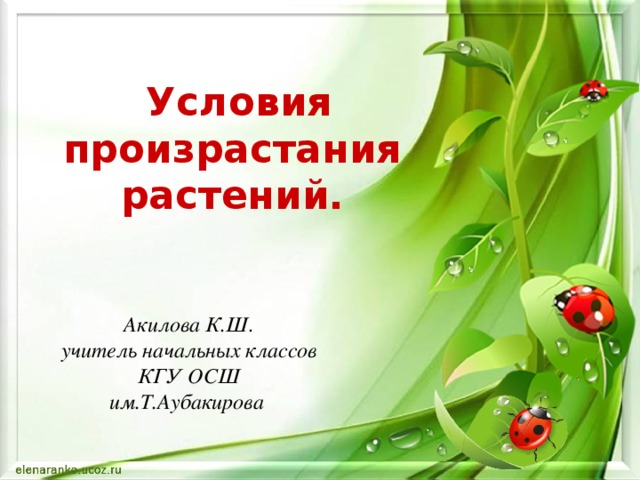 Условия произрастания растений.

Акилова К.Ш.
учитель начальных классов
КГУ ОСШ
им.Т.Аубакирова

elenaranko.ucoz.ru